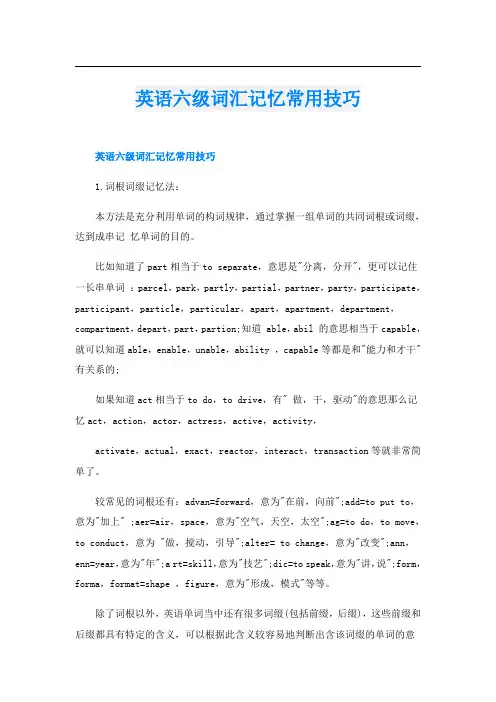 英语六级词汇记忆常用技巧

英语六级词汇记忆常用技巧

1.词根词缀记忆法：

本方法是充分利用单词的构词规律，通过掌握一组单词的共同词根或词缀，达到成串记 忆单词的目的。

比如知道了part相当于to separate，意思是"分离，分开"，更可以记住一长串单词 ：parcel，park，partly，partial，partner，party，participate，participant，particle，particular，apart，apartment，department，compartment，depart，part，partion;知道 able，abil 的意思相当于capable，就可以知道able，enable，unable，ability ，capable等都是和"能力和才干"有关系的;

如果知道act相当于to do，to drive，有" 做，干，驱动"的意思那么记忆act，action，actor，actress，active，activity，

activate，actual，exact，reactor，interact，transaction等就非常简单了。

较常见的词根还有：advan=forward，意为"在前，向前";add=to put to，意为"加上" ;aer=air，space，意为"空气，天空，太空";ag=to do，to move，to conduct，意为 "做，搅动，引导";alter= to change，意为"改变";ann，enn=year,意为"年";a rt=skill,意为"技艺";dic=to speak,意为"讲,说";form，forma，format=shape ，figure，意为"形成，模式"等等。

除了词根以外，英语单词当中还有很多词缀(包括前缀，后缀)，这些前缀和后缀都具有特定的含义，可以根据此含义较容易地判断出含该词缀的单词的意